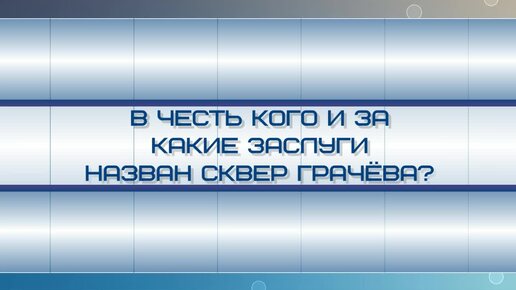 В ЧЕСТЬ КОГО И ЗА КАКИЕ ЗАСЛУГИ НАЗВАН СКВЕР ГРАЧЁВА?